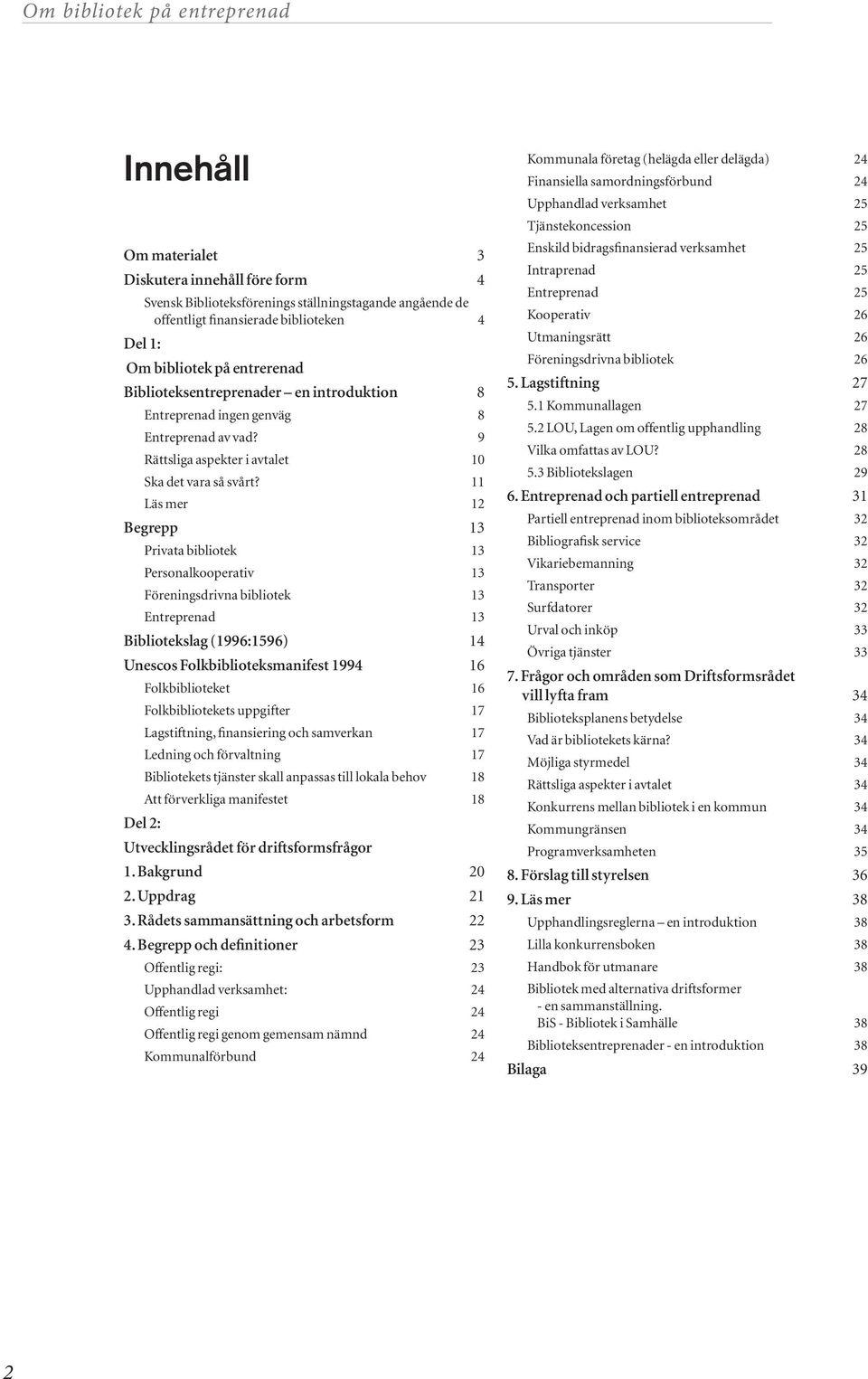 Om bibliotek på entreprenad

Innehåll

Om materialet 3
Diskutera innehåll före form 4
Svensk Biblioteksförenings ställningstagande angående de offentligt finansierade biblioteken 4
Del 1:
Om bibliotek på entrerenad
Biblioteksentreprenader – en introduktion 8
Entreprenad ingen genväg 8
Entreprenad av vad? 9
Rättsliga aspekter i avtalet 10
Ska det vara så svårt? 11
Läs mer 12
Begrepp 13
Privata bibliotek 13
Personalkooperativ 13
Föreningsdrivna bibliotek 13
Entreprenad 13
Bibliotekslag (1996:1596) 14
Unescos Folkbiblioteksmanifest 1994 16
Folkbiblioteket 16
Folkbibliotekets uppgifter 17
Lagstiftning, finansiering och samverkan 17
Ledning och förvaltning 17
Bibliotekets tjänster skall anpassas till lokala behov 18
Att förverkliga manifestet 18
Del 2:
Utvecklingsrådet för driftsformsfrågor
1. Bakgrund 20
2. Uppdrag 21
3. Rådets sammansättning och arbetsform 22
4. Begrepp och definitioner 23
Offentlig regi: 23
Upphandlad verksamhet: 24
Offentlig regi 24
Offentlig regi genom gemensam nämnd 24
Kommunalförbund 24

Kommunala företag (helägda eller delägda) 24
Finansiella samordningsförbund 24
Upphandlad verksamhet 25
Tjänstekoncession 25
Enskild bidragsfinansierad verksamhet 25
Intraprenad 25
Entreprenad 25
Kooperativ 26
Utmaningsrätt 26
Föreningsdrivna bibliotek 26
5. Lagstiftning 27
5.1 Kommunallagen 27
5.2 LOU, Lagen om offentlig upphandling 28
Vilka omfattas av LOU? 28
5.3 Bibliotekslagen 29
6. Entreprenad och partiell entreprenad 31
Partiell entreprenad inom biblioteksområdet 32
Bibliografisk service 32
Vikariebemanning 32
Transporter 32
Surfdatorer 32
Urval och inköp 33
Övriga tjänster 33
7. Frågor och områden som Driftsformsrådet vill lyfta fram 34
Biblioteksplanens betydelse 34
Vad är bibliotekets kärna? 34
Möjliga styrmedel 34
Rättsliga aspekter i avtalet 34
Konkurrens mellan bibliotek i en kommun 34
Kommungränsen 34
Programverksamheten 35
8. Förslag till styrelsen 36
9. Läs mer 38
Upphandlingsreglerna – en introduktion 38
Lilla konkurrensboken 38
Handbok för utmanare 38
Bibliotek med alternativa driftsformer - en sammanställning. BiS - Bibliotek i Samhälle 38
Biblioteksentreprenader - en introduktion 38
Bilaga 39

2